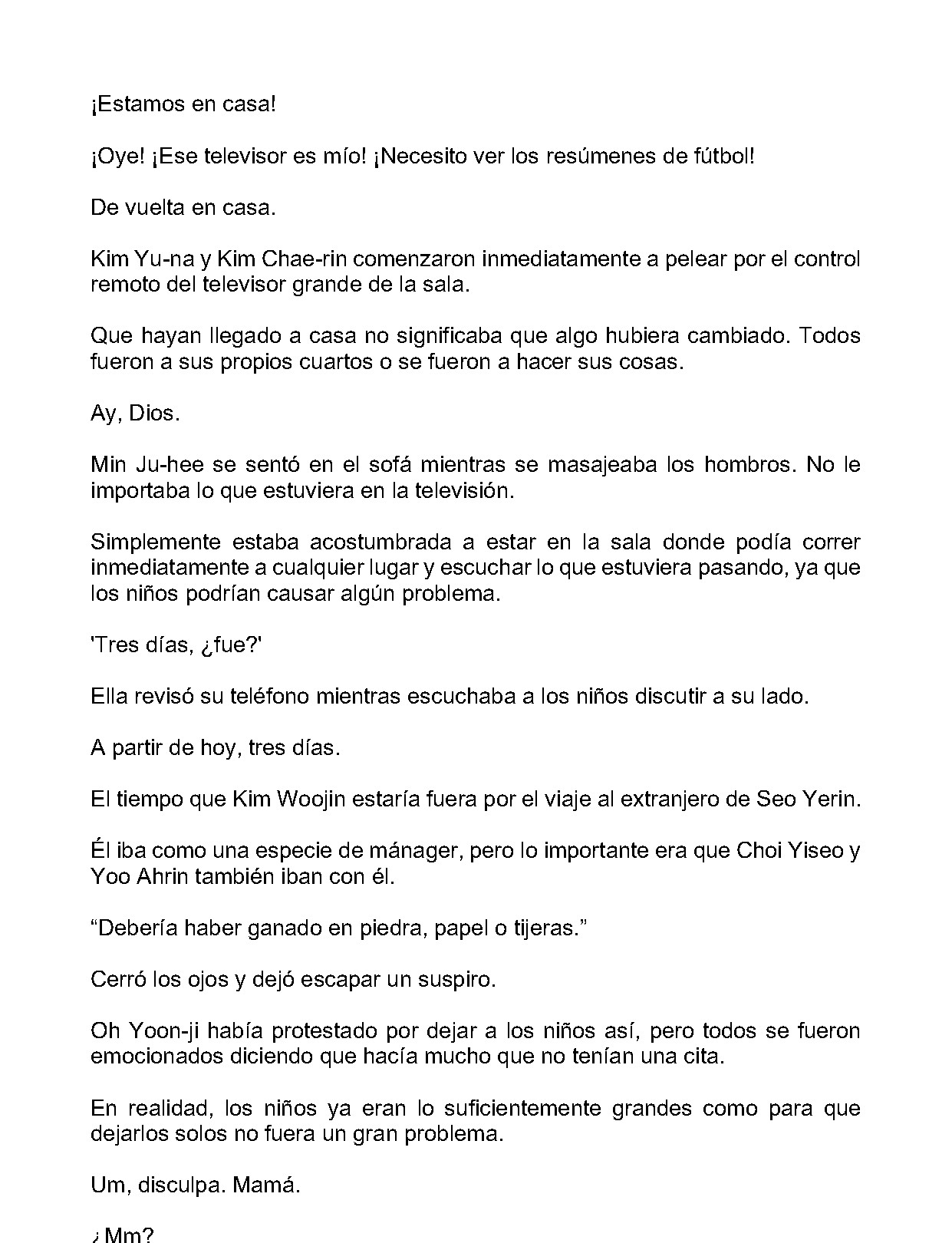 ¡Estamos en casa!

¡Oye! ¡Ese televisor es mío! ¡Necesito ver los resúmenes de fútbol!

De vuelta en casa.

Kim Yu-na y Kim Chae-rin comenzaron inmediatamente a pelear por el control remoto del televisor grande de la sala.

Que hayan llegado a casa no significaba que algo hubiera cambiado. Todos fueron a sus propios cuartos o se fueron a hacer sus cosas.

Ay, Dios.

Min Ju-hee se sentó en el sofá mientras se masajeaba los hombros. No le importaba lo que estuviera en la televisión.

Simplemente estaba acostumbrada a estar en la sala donde podía correr inmediatamente a cualquier lugar y escuchar lo que estuviera pasando, ya que los niños podrían causar algún problema.

'Tres días, ¿fue?'

Ella revisó su teléfono mientras escuchaba a los niños discutir a su lado.

A partir de hoy, tres días.

El tiempo que Kim Woojin estaría fuera por el viaje al extranjero de Seo Yerin.

Él iba como una especie de mánager, pero lo importante era que Choi Yiseo y Yoo Ahrin también iban con él.

"Debería haber ganado en piedra, papel o tijeras."

Cerró los ojos y dejó escapar un suspiro.

Oh Yoon-ji había protestado por dejar a los niños así, pero todos se fueron emocionados diciendo que hacía mucho que no tenían una cita.

En realidad, los niños ya eran lo suficientemente grandes como para que dejarlos solos no fuera un gran problema.

Um, disculpa. Mamá.

¿Mm?